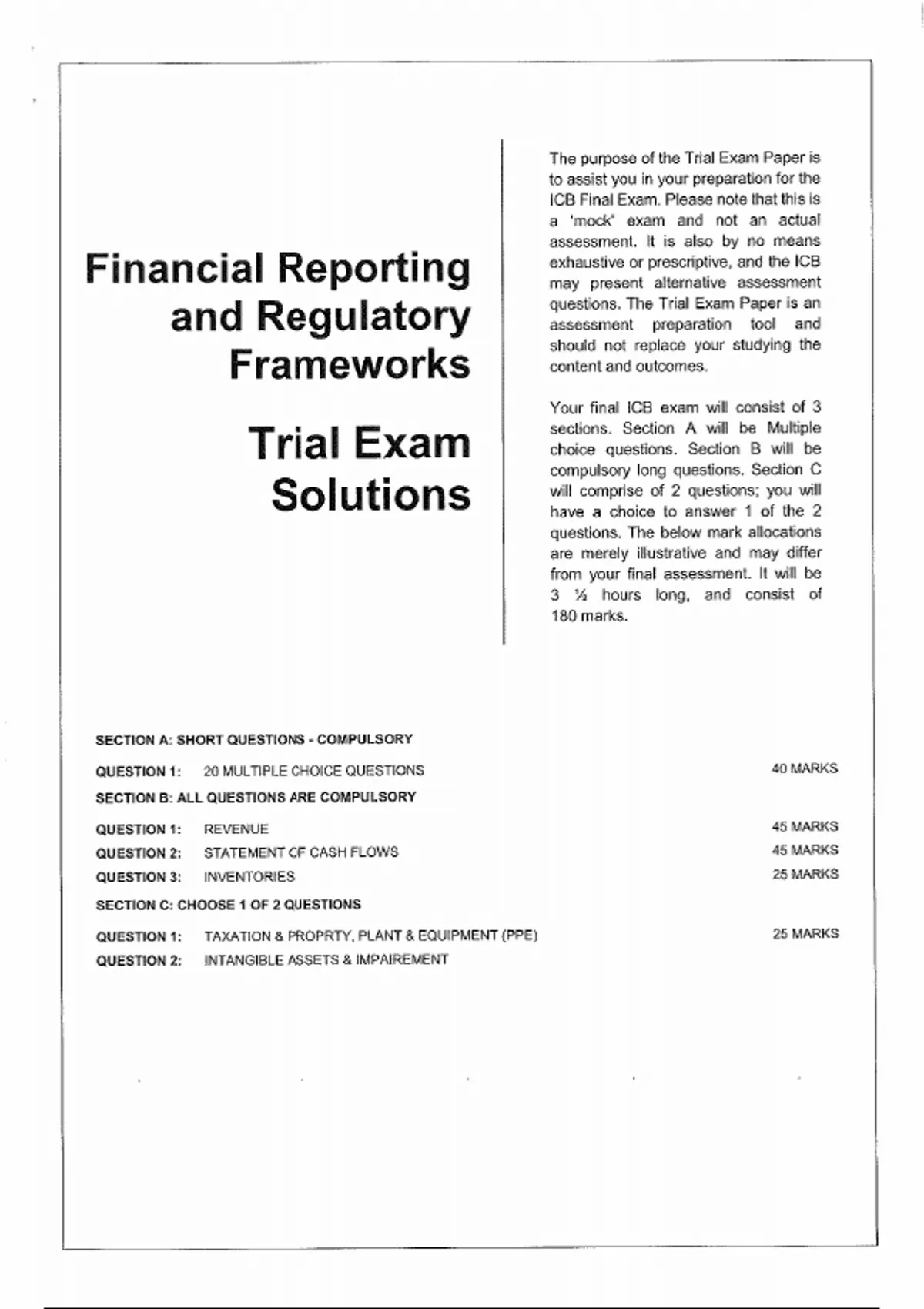 Financial Reporting and Regulatory Frameworks

Trial Exam Solutions

The purpose of the Trial Exam Paper is to assist you in your preparation for the ICB Final Exam. Please note that this is a 'mock' exam and not an actual assessment. It is also by no means exhaustive or prescriptive, and the ICB may present alternative assessment questions. The Trial Exam Paper is an assessment preparation tool and should not replace your studying the content and outcomes.

Your final ICB exam will consist of 3 sections. Section A will be Multiple choice questions. Section B will be compulsory long questions. Section C will comprise of 2 questions; you will have a choice to answer 1 of the 2 questions. The below mark allocations are merely illustrative and may differ from your final assessment. It will be 3 ½ hours long, and consist of 180 marks.

SECTION A: SHORT QUESTIONS - COMPULSORY

QUESTION 1: 20 MULTIPLE CHOICE QUESTIONS 40 MARKS

SECTION B: ALL QUESTIONS ARE COMPULSORY

QUESTION 1: REVENUE 45 MARKS
QUESTION 2: STATEMENT OF CASH FLOWS 45 MARKS
QUESTION 3: INVENTORIES 25 MARKS

SECTION C: CHOOSE 1 OF 2 QUESTIONS

QUESTION 1: TAXATION & PROPRTY, PLANT & EQUIPMENT (PPE) 25 MARKS
QUESTION 2: INTANGIBLE ASSETS & IMPAIREMENT